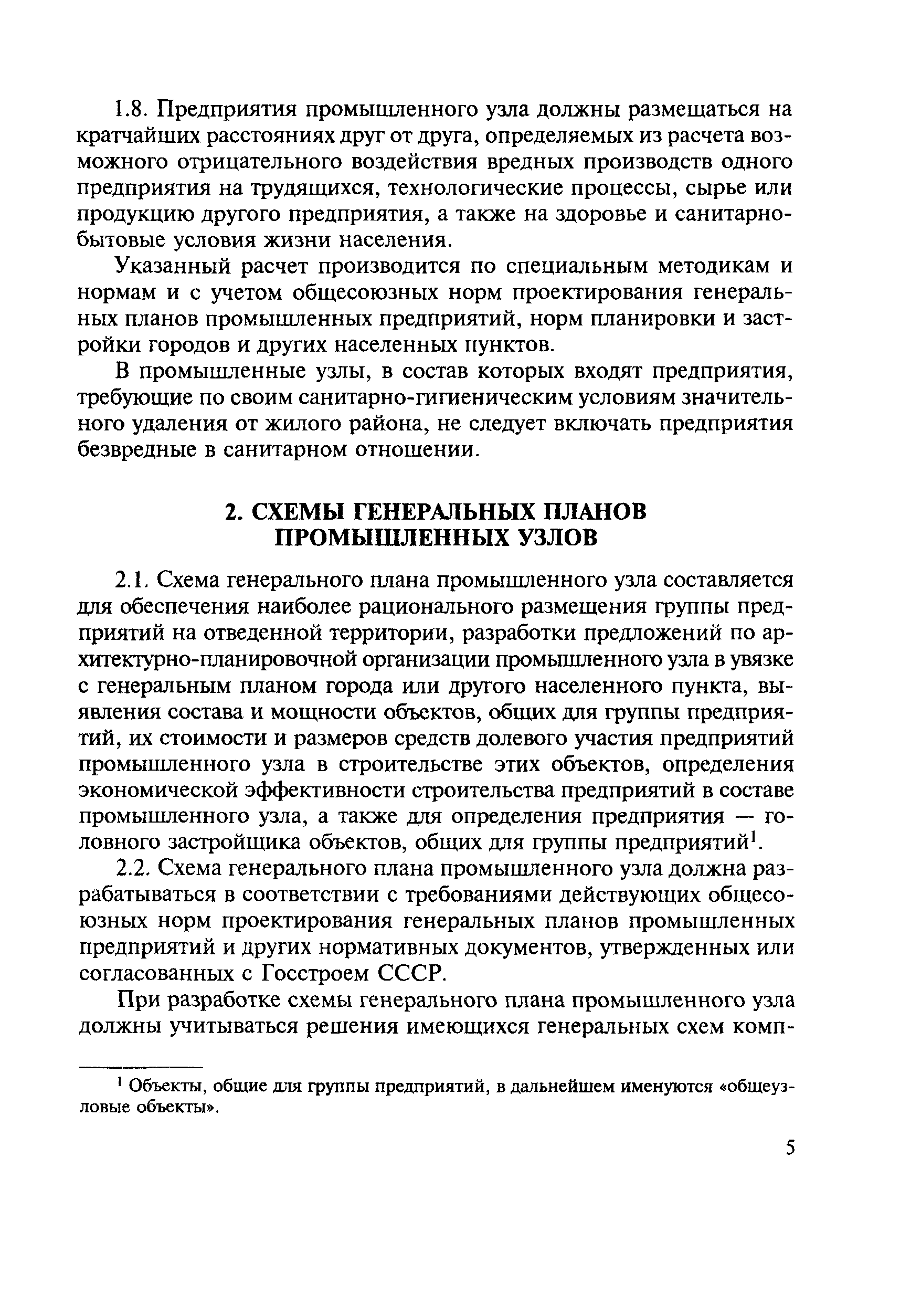 1.8. Предприятия промышленного узла должны размещаться на кратчайших расстояниях друг от друга, определяемых из расчета возможного отрицательного воздействия вредных производств одного предприятия на трудящихся, технологические процессы, сырье или продукцию другого предприятия, а также на здоровье и санитарно-бытовые условия жизни населения.

Указанный расчет производится по специальным методикам и нормам и с учетом общесоюзных норм проектирования генеральных планов промышленных предприятий, норм планировки и застройки городов и других населенных пунктов.

В промышленные узлы, в состав которых входят предприятия, требующие по своим санитарно-гигиеническим условиям значительного удаления от жилого района, не следует включать предприятия безвредные в санитарном отношении.

2. СХЕМЫ ГЕНЕРАЛЬНЫХ ПЛАНОВ ПРОМЫШЛЕННЫХ УЗЛОВ

2.1. Схема генерального плана промышленного узла составляется для обеспечения наиболее рационального размещения группы предприятий на отведенной территории, разработки предложений по архитектурно-планировочной организации промышленного узла в увязке с генеральным планом города или другого населенного пункта, выявления состава и мощности объектов, общих для группы предприятий, их стоимости и размеров средств долевого участия предприятий промышленного узла в строительстве этих объектов, определения экономической эффективности строительства предприятий в составе промышленного узла, а также для определения предприятия — головного застройщика объектов, общих для группы предприятий$^1$.

2.2. Схема генерального плана промышленного узла должна разрабатываться в соответствии с требованиями действующих общесоюзных норм проектирования генеральных планов промышленных предприятий и других нормативных документов, утвержденных или согласованных с Госстроем СССР.

При разработке схемы генерального плана промышленного узла должны учитываться решения имеющихся генеральных схем комп-

$^1$ Объекты, общие для группы предприятий, в дальнейшем именуются «общеузловые объекты».

5